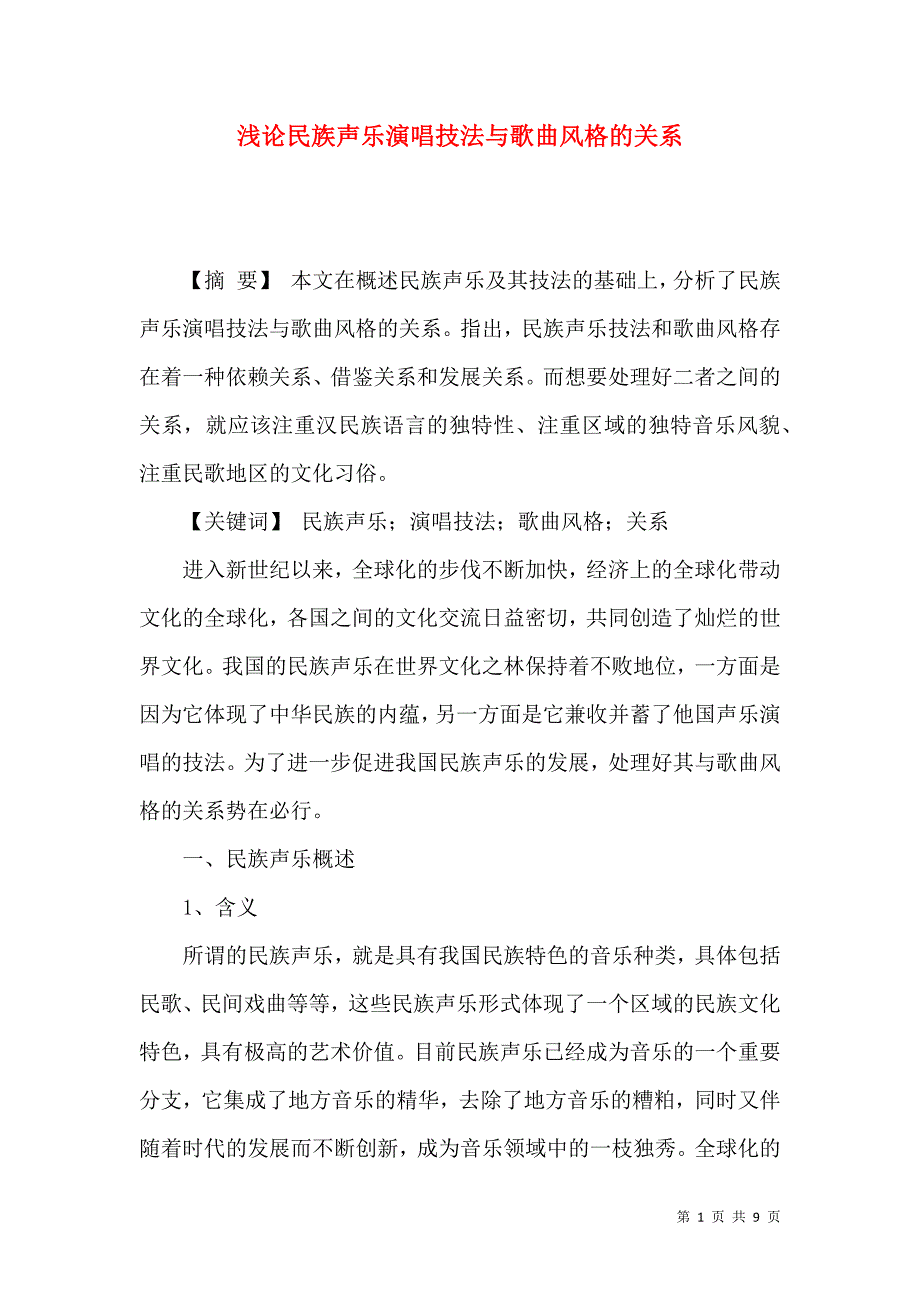 浅论民族声乐演唱技法与歌曲风格的关系

【摘 要】 本文在概述民族声乐及其技法的基础上，分析了民族声乐演唱技法与歌曲风格的关系。指出，民族声乐技法和歌曲风格存在着一种依赖关系、借鉴关系和发展关系。而想要处理好二者之间的关系，就应该注重汉民族语言的独特性、注重区域的独特音乐风貌、注重民歌地区的文化习俗。

【关键词】 民族声乐；演唱技法；歌曲风格；关系

进入新世纪以来，全球化的步伐不断加快，经济上的全球化带动文化的全球化，各国之间的文化交流日益密切，共同创造了灿烂的世界文化。我国的民族声乐在世界文化之林保持着不败地位，一方面是因为它体现了中华民族的内蕴，另一方面是它兼收并蓄了他国声乐演唱的技法。为了进一步促进我国民族声乐的发展，处理好其与歌曲风格的关系势在必行。

一、民族声乐概述

1、含义

所谓的民族声乐，就是具有我国民族特色的音乐种类，具体包括民歌、民间戏曲等等，这些民族声乐形式体现了一个区域的民族文化特色，具有极高的艺术价值。目前民族声乐已经成为音乐的一个重要分支，它集成了地方音乐的精华，去除了地方音乐的糟粕，同时又伴随着时代的发展而不断创新，成为音乐领域中的一枝独秀。全球化的

第 1 页 共 9 页